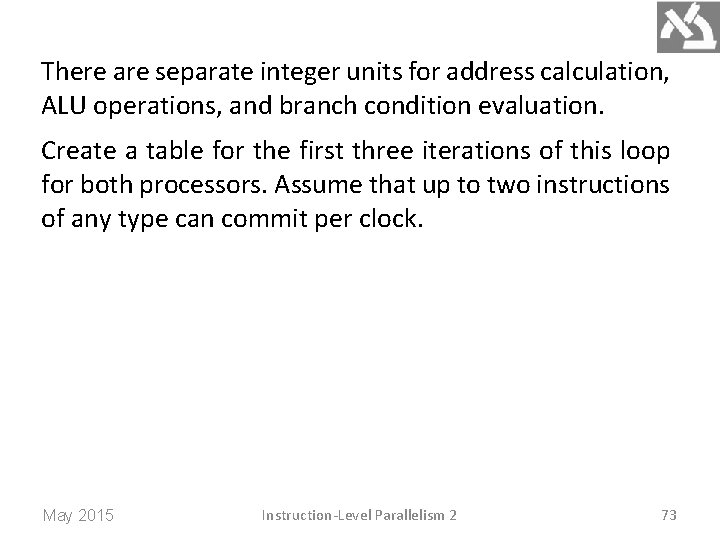 There are separate integer units for address calculation, ALU operations, and branch condition evaluation.

Create a table for the first three iterations of this loop for both processors. Assume that up to two instructions of any type can commit per clock.

May 2015

Instruction-Level Parallelism 2

73